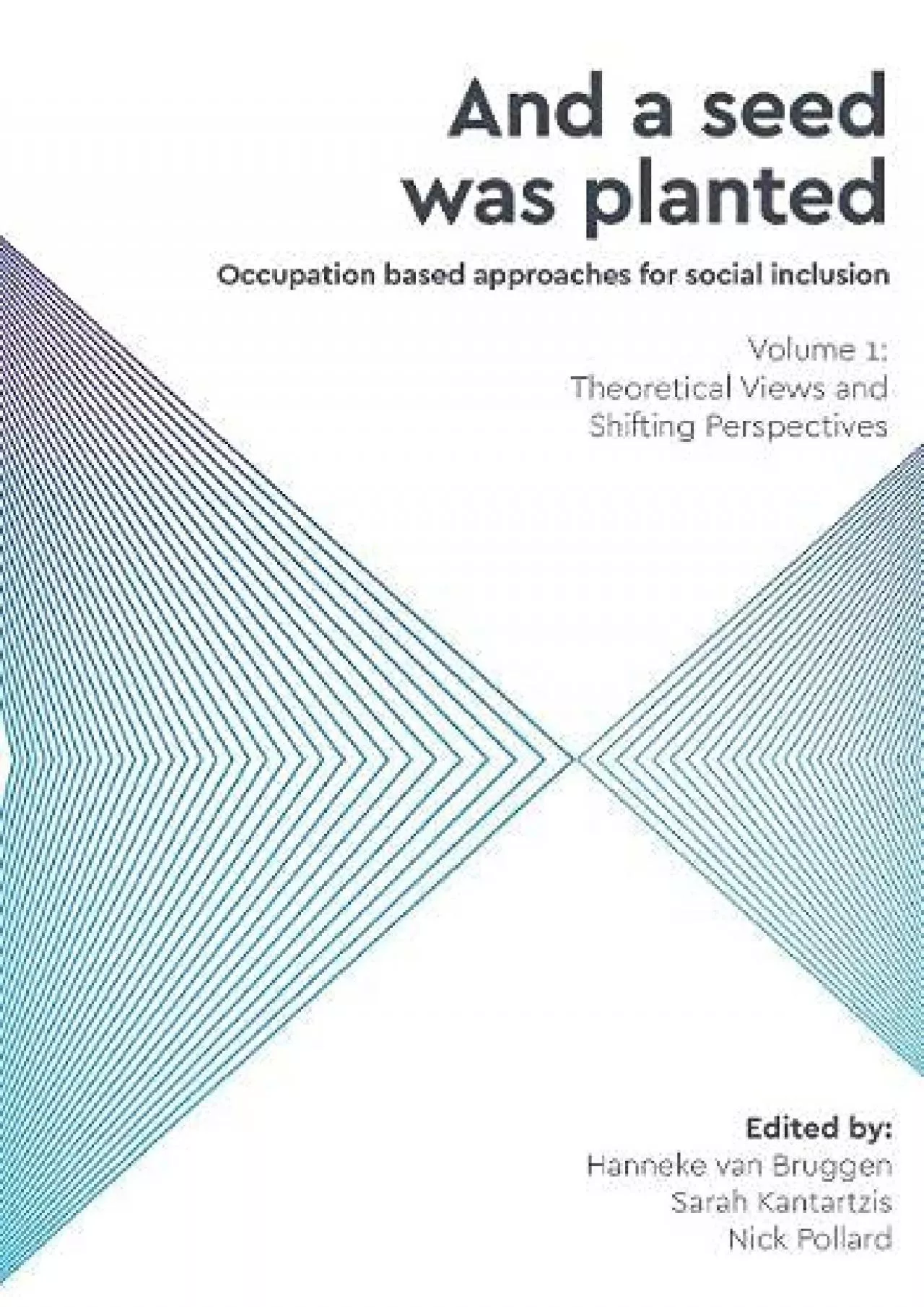 And a seed was planted

Occupation based approaches for social inclusion

Volume 1: Theoretical Views and Shifting Perspectives

Edited by:
Hanneke van Bruggen
Sarah Kantartzis
Nick Pollard